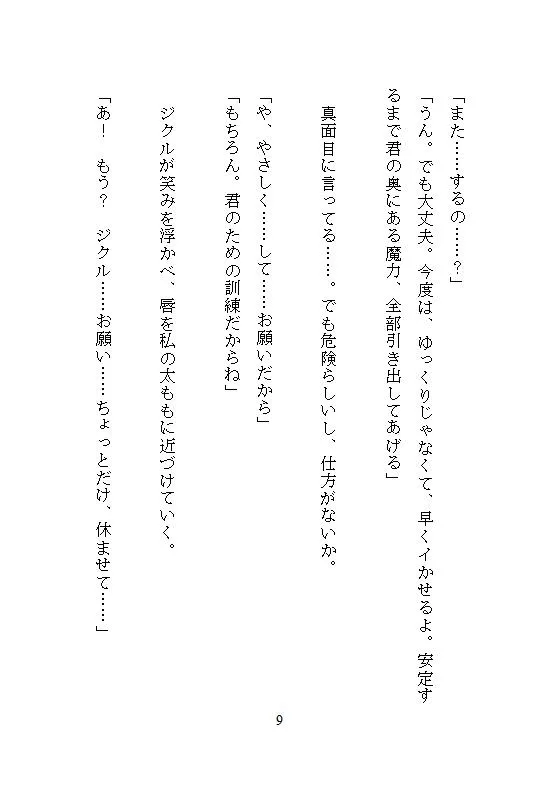 「また……するの……？」

「うん。でも大丈夫。今度は、ゆっくりじゃなくて、早くイかせるよ。安定するまで君の奥にある魔力、全部引き出してあげる」

真面目に言ってる……。でも危険らしいし、仕方がないか。

「や、やさしく……して……お願いだから」

「もちろん。君のための訓練だからね」

ジクルが笑みを浮かべ、唇を私の太ももに近づけていく。

「あ！　もう？　ジクル……お願い……ちょっとだけ、休ませて……」

9